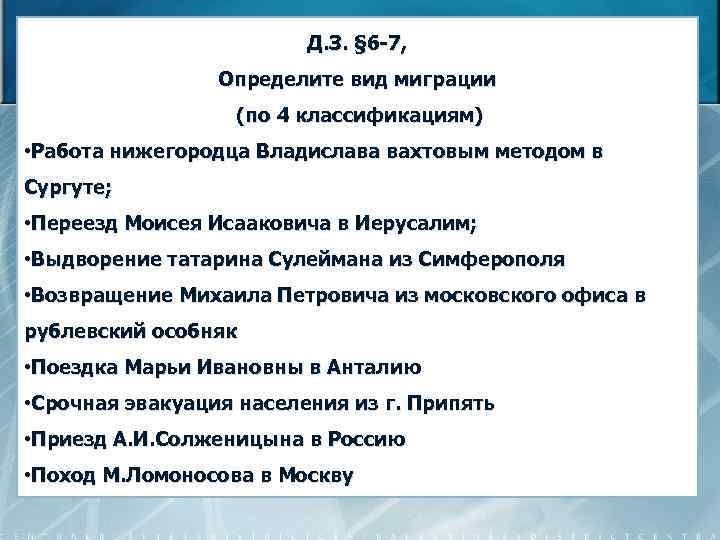 Д.З. §6-7,

Определите вид миграции

(по 4 классификациям)

•Работа нижегородца Владислава вахтовым методом в Сургуте;

•Переезд Моисея Исааковича в Иерусалим;

•Выдворение татарина Сулеймана из Симферополя

•Возвращение Михаила Петровича из московского офиса в рублевский особняк

•Поездка Марьи Ивановны в Анталию

•Срочная эвакуация населения из г. Припять

•Приезд А.И.Солженицына в Россию

•Поход М.Ломоносова в Москву